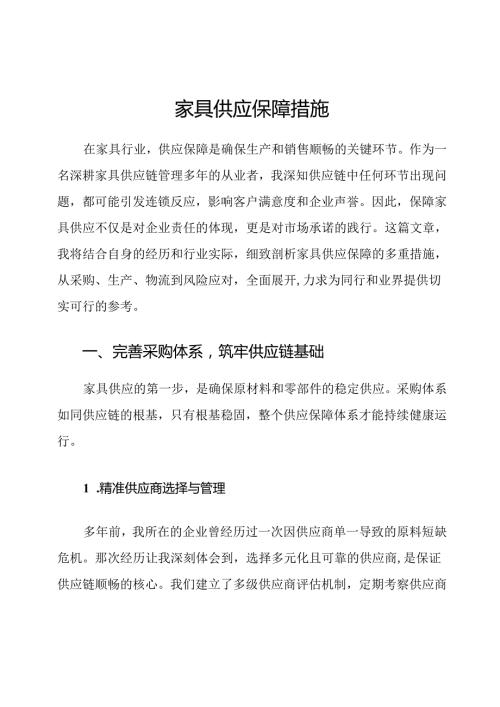 家具供应保障措施

在家具行业，供应保障是确保生产和销售顺畅的关键环节。作为一名深耕家具供应链管理多年的从业者，我深知供应链中任何环节出现问题，都可能引发连锁反应，影响客户满意度和企业声誉。因此，保障家具供应不仅是对企业责任的体现，更是对市场承诺的践行。这篇文章，我将结合自身的经历和行业实际，细致剖析家具供应保障的多重措施，从采购、生产、物流到风险应对，全面展开,力求为同行和业界提供切实可行的参考。

一、完善采购体系，筑牢供应链基础

家具供应的第一步，是确保原材料和零部件的稳定供应。采购体系如同供应链的根基，只有根基稳固，整个供应保障体系才能持续健康运行。

1 .精准供应商选择与管理

多年前，我所在的企业曾经历过一次因供应商单一导致的原料短缺危机。那次经历让我深刻体会到，选择多元化且可靠的供应商,是保证供应链顺畅的核心。我们建立了多级供应商评估机制，定期考察供应商